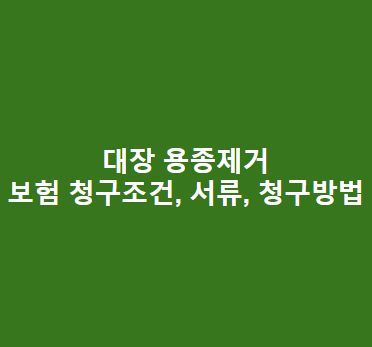 대장 용종제거
보험 청구조건, 서류, 청구방법